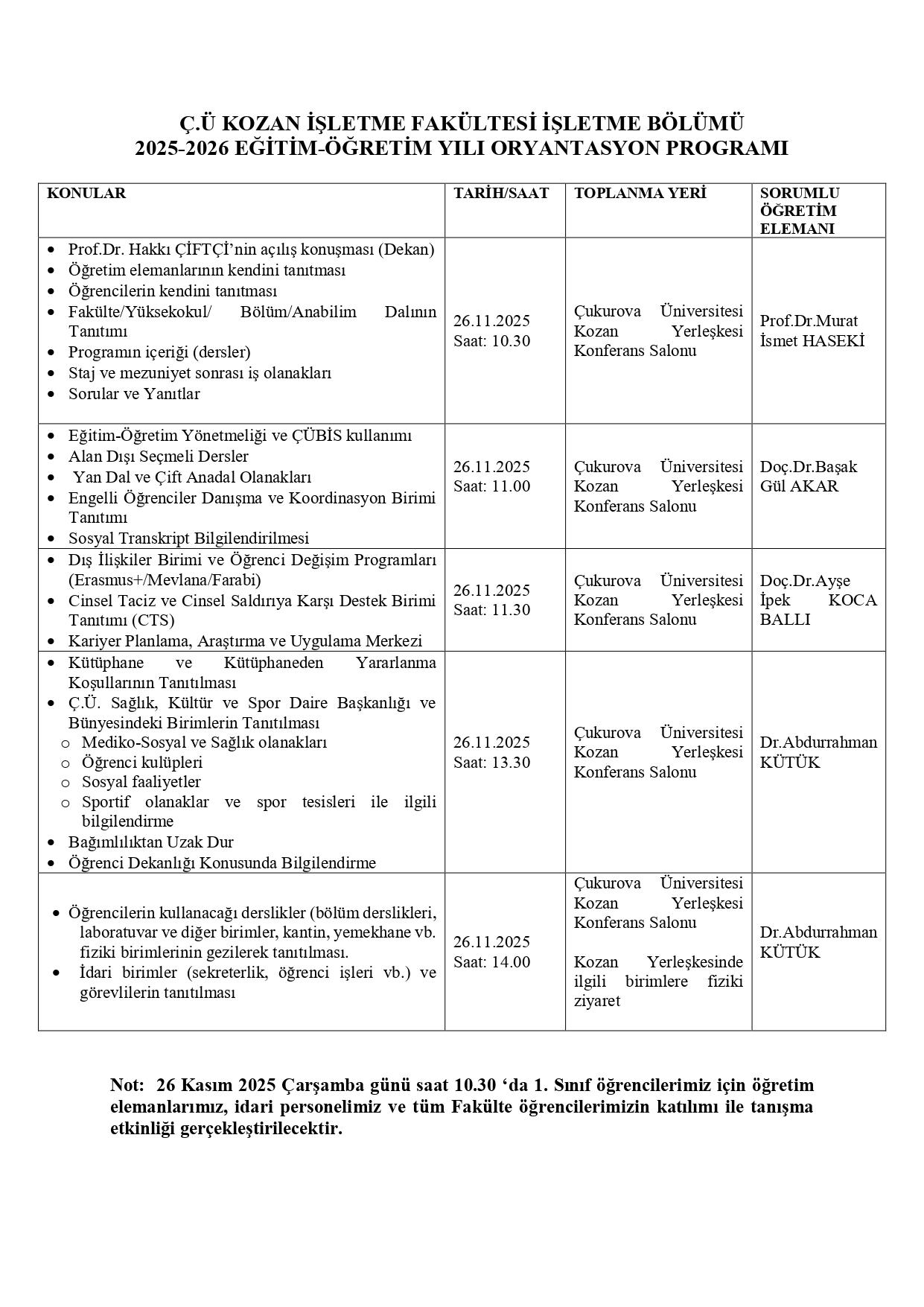 Ç.Ü KOZAN İŞLETME FAKÜLTESİ İŞLETME BÖLÜMÜ
2025-2026 EĞİTİM-ÖĞRETİM YILI ORYANTASYON PROGRAMI

| KONULAR | TARİH/SAAT | TOPLANMA YERİ | SORUMLU ÖĞRETİM ELEMANI |
|---|---|---|---|
| • Prof.Dr. Hakkı ÇİFTÇİ'nin açılış konuşması (Dekan) • Öğretim elemanlarının kendini tanıtması • Öğrencilerin kendini tanıtması • Fakülte/Yüksekokul/ Bölüm/Anabilim Dalının Tanıtımı • Programın içeriği (dersler) • Staj ve mezuniyet sonrası iş olanakları • Sorular ve Yanıtlar | 26.11.2025 Saat: 10.30 | Çukurova Üniversitesi Kozan Yerleşkesi Konferans Salonu | Prof.Dr.Murat İsmet HASEKİ |
| • Eğitim-Öğretim Yönetmeliği ve ÇÜBİS kullanımı • Alan Dışı Seçmeli Dersler • Yan Dal ve Çift Anadal Olanakları • Engelli Öğrenciler Danışma ve Koordinasyon Birimi Tanıtımı • Sosyal Transkript Bilgilendirilmesi | 26.11.2025 Saat: 11.00 | Çukurova Üniversitesi Kozan Yerleşkesi Konferans Salonu | Doç.Dr.Başak Gül AKAR |
| • Dış İlişkiler Birimi ve Öğrenci Değişim Programları (Erasmus+/Mevlana/Farabi) • Cinsel Taciz ve Cinsel Saldırıya Karşı Destek Birimi Tanıtımı (CTS) • Kariyer Planlama, Araştırma ve Uygulama Merkezi | 26.11.2025 Saat: 11.30 | Çukurova Üniversitesi Kozan Yerleşkesi Konferans Salonu | Doç.Dr.Ayşe İpek KOCA BALLI |
| • Kütüphane ve Kütüphaneden Yararlanma Koşullarının Tanıtılması • Ç.Ü. Sağlık, Kültür ve Spor Daire Başkanlığı ve Bünyesindeki Birimlerin Tanıtılması o Mediko-Sosyal ve Sağlık olanakları o Öğrenci kulüpleri o Sosyal faaliyetler o Sportif olanaklar ve spor tesisleri ile ilgili bilgilendirme • Bağımlılıktan Uzak Dur • Öğrenci Dekanlığı Konusunda Bilgilendirme | 26.11.2025 Saat: 13.30 | Çukurova Üniversitesi Kozan Yerleşkesi Konferans Salonu | Dr.Abdurrahman KÜTÜK |
| • Öğrencilerin kullanacağı derslikler (bölüm derslikleri, laboratuvar ve diğer birimler, kantin, yemekhane vb. fiziki birimlerinin gezilerek tanıtılması. • İdari birimler (sekreterlik, öğrenci işleri vb.) ve görevlilerin tanıtılması | 26.11.2025 Saat: 14.00 | Çukurova Üniversitesi Kozan Yerleşkesi Konferans Salonu Kozan Yerleşkesinde ilgili birimlere fiziki ziyaret | Dr.Abdurrahman KÜTÜK |

Not: 26 Kasım 2025 Çarşamba günü saat 10.30 'da 1. Sınıf öğrencilerimiz için öğretim elemanlarımız, idari personelimiz ve tüm Fakülte öğrencilerimizin katılımı ile tanışma etkinliği gerçekleştirilecektir.